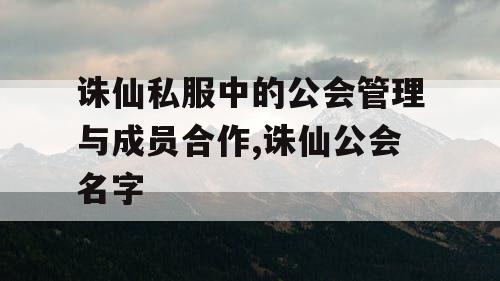 诛仙私服中的公会管理与成员合作,诛仙公会名字